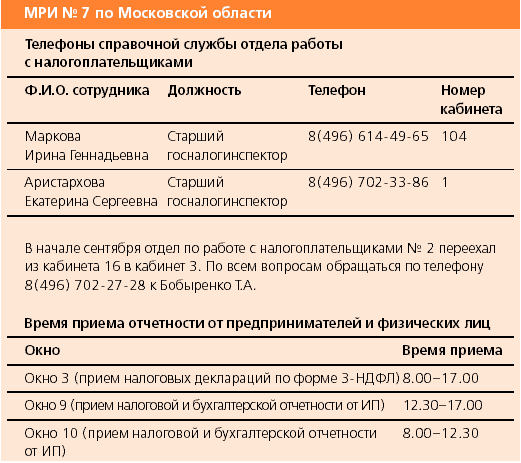 МРИ № 7 по Московской области

Телефоны справочной службы отдела работы с налогоплательщиками

| Ф.И.О. сотрудника | Должность | Телефон | Номер кабинета |
|---|---|---|---|
| Маркова Ирина Геннадьевна | Старший госналогинспектор | 8(496) 614-49-65 | 104 |
| Аристархова Екатерина Сергеевна | Старший госналогинспектор | 8(496) 702-33-86 | 1 |

В начале сентября отдел по работе с налогоплательщиками № 2 переехал из кабинета 16 в кабинет 3. По всем вопросам обращаться по телефону 8(496) 702-27-28 к Бобыренко Т.А.

Время приема отчетности от предпринимателей и физических лиц

| Окно | Время приема |
|---|---|
| Окно 3 (прием налоговых деклараций по форме 3-НДФЛ) | 8.00–17.00 |
| Окно 9 (прием налоговой и бухгалтерской отчетности от ИП) | 12.30–17.00 |
| Окно 10 (прием налоговой и бухгалтерской отчетности от ИП) | 8.00–12.30 |